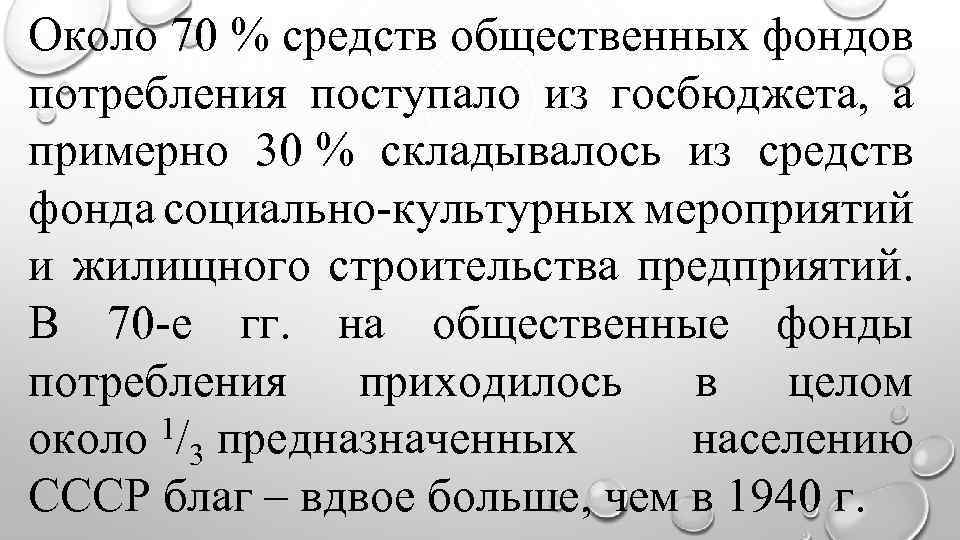 Около 70 % средств общественных фондов потребления поступало из госбюджета, а примерно 30 % складывалось из средств фонда социально-культурных мероприятий и жилищного строительства предприятий. В 70-е гг. на общественные фонды потребления приходилось в целом около $^1/_3$ предназначенных населению СССР благ – вдвое больше, чем в 1940 г.